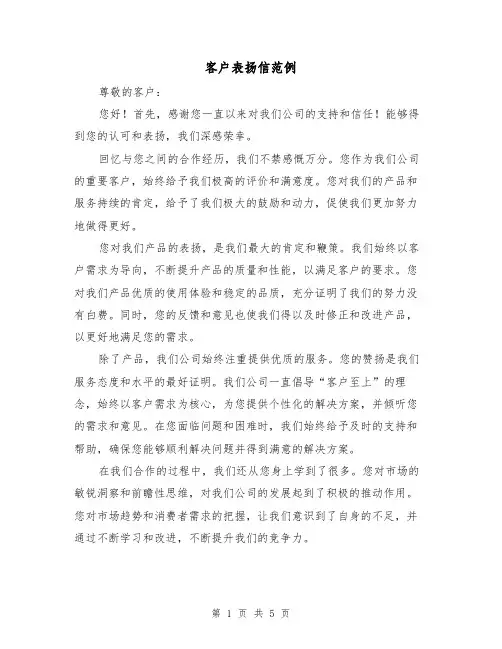 客户表扬信范例

尊敬的客户：

您好！首先，感谢您一直以来对我们公司的支持和信任！能够得到您的认可和表扬，我们深感荣幸。

回忆与您之间的合作经历，我们不禁感慨万分。您作为我们公司的重要客户，始终给予我们极高的评价和满意度。您对我们的产品和服务持续的肯定，给予了我们极大的鼓励和动力，促使我们更加努力地做得更好。

您对我们产品的表扬，是我们最大的肯定和鞭策。我们始终以客户需求为导向，不断提升产品的质量和性能，以满足客户的要求。您对我们产品优质的使用体验和稳定的品质，充分证明了我们的努力没有白费。同时，您的反馈和意见也使我们得以及时修正和改进产品，以更好地满足您的需求。

除了产品，我们公司始终注重提供优质的服务。您的赞扬是我们服务态度和水平的最好证明。我们公司一直倡导“客户至上”的理念，始终以客户需求为核心，为您提供个性化的解决方案，并倾听您的需求和意见。在您面临问题和困难时，我们始终给予及时的支持和帮助，确保您能够顺利解决问题并得到满意的解决方案。

在我们合作的过程中，我们还从您身上学到了很多。您对市场的敏锐洞察和前瞻性思维，对我们公司的发展起到了积极的推动作用。您对市场趋势和消费者需求的把握，让我们意识到了自身的不足，并通过不断学习和改进，不断提升我们的竞争力。

第 1 页 共 5 页